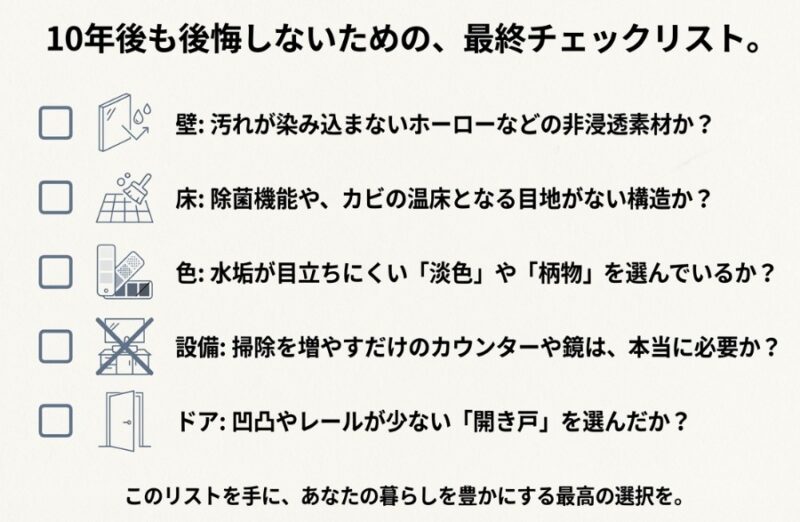 10年後も後悔しないための、最終チェックリスト。

壁: 汚れが染み込まないホーローなどの非浸透素材か？

床: 除菌機能や、カビの温床となる目地がない構造か？

色: 水垢が目立ちにくい「淡色」や「柄物」を選んでいるか？

設備: 掃除を増やすだけのカウンターや鏡は、本当に必要か？

ドア: 凹凸やレールが少ない「開き戸」を選んだか？

このリストを手に、あなたの暮らしを豊かにする最高の選択を。